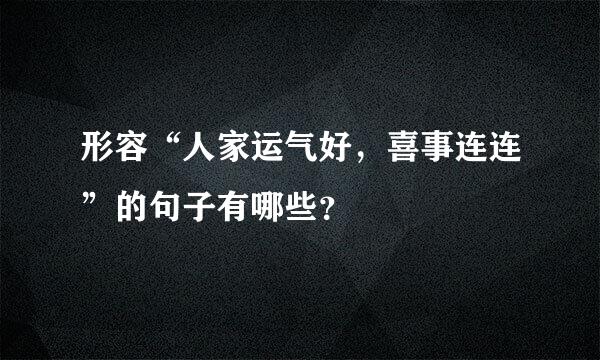 形容“人家运气好，喜事连连”的句子有哪些?